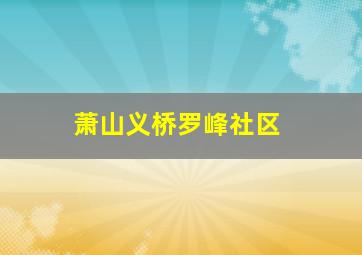 萧山义桥罗峰社区